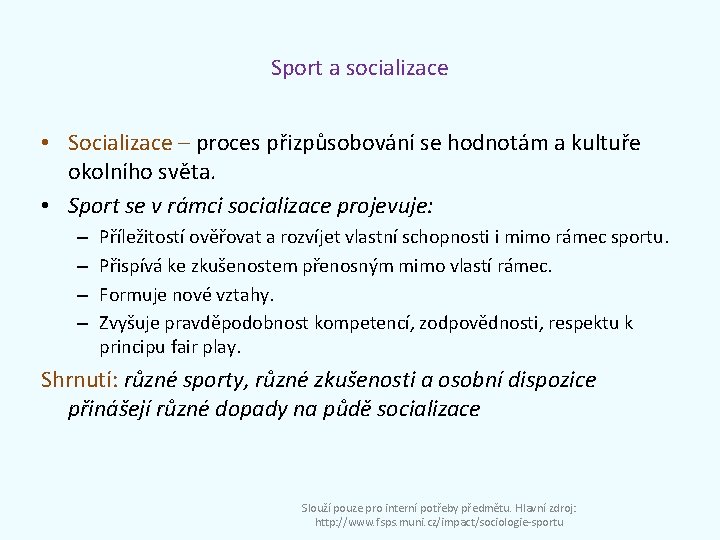 Sport a socializace

• Socializace – proces přizpůsobování se hodnotám a kultuře okolního světa.
• Sport se v rámci socializace projevuje:
– Příležitostí ověřovat a rozvíjet vlastní schopnosti i mimo rámec sportu.
– Přispívá ke zkušenostem přenosným mimo vlastí rámec.
– Formuje nové vztahy.
– Zvyšuje pravděpodobnost kompetencí, zodpovědnosti, respektu k principu fair play.

Shrnutí: různé sporty, různé zkušenosti a osobní dispozice přinášejí různé dopady na půdě socializace

Slouží pouze pro interní potřeby předmětu. Hlavní zdroj: http://www.fsps.muni.cz/impact/sociologie-sportu